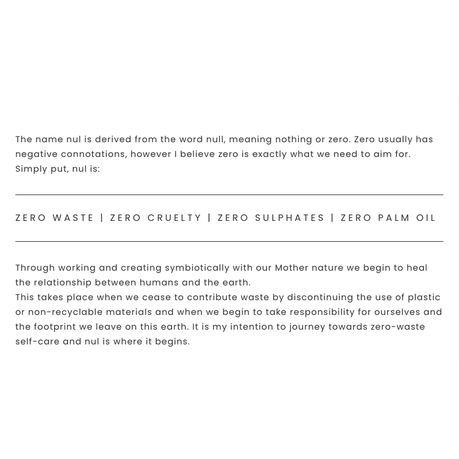 The name nul is derived from the word null, meaning nothing or zero. Zero usually has negative connotations, however I believe zero is exactly what we need to aim for. Simply put, nul is:

ZERO WASTE | ZERO CRUELTY | ZERO SULPHATES | ZERO PALM OIL

Through working and creating symbiotically with our Mother nature we begin to heal the relationship between humans and the earth.
This takes place when we cease to contribute waste by discontinuing the use of plastic or non-recyclable materials and when we begin to take responsibility for ourselves and the footprint we leave on this earth. It is my intention to journey towards zero-waste self-care and nul is where it begins.